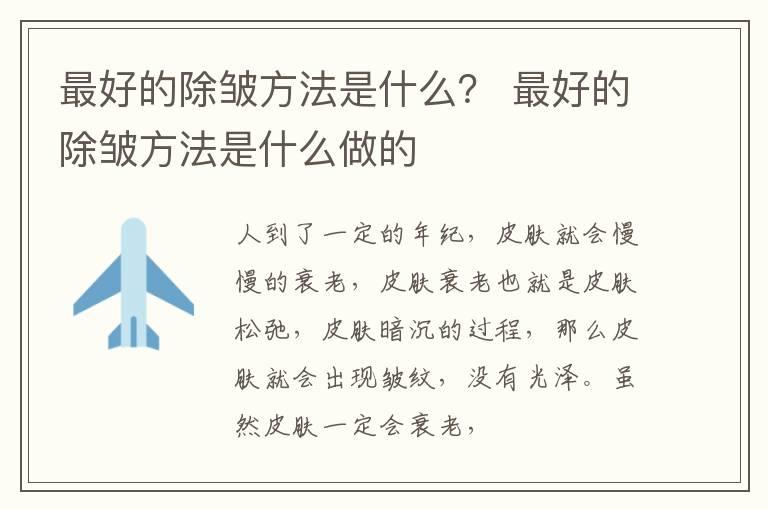 最好的除皱方法是什么？ 最好的除皱方法是什么做的

人到了一定的年纪，皮肤就会慢慢的衰老，皮肤衰老也就是皮肤松弛，皮肤暗沉的过程，那么皮肤就会出现皱纹，没有光泽。虽然皮肤一定会衰老，